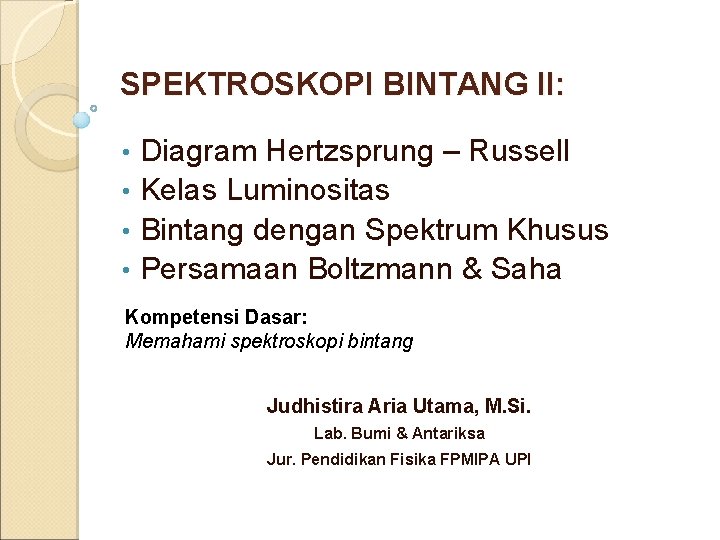 SPEKTROSKOPI BINTANG II:

• Diagram Hertzsprung – Russell
• Kelas Luminositas
• Bintang dengan Spektrum Khusus
• Persamaan Boltzmann & Saha

Kompetensi Dasar:
Memahami spektroskopi bintang

Judhistira Aria Utama, M.Si.
Lab. Bumi & Antariksa
Jur. Pendidikan Fisika FPMIPA UPI